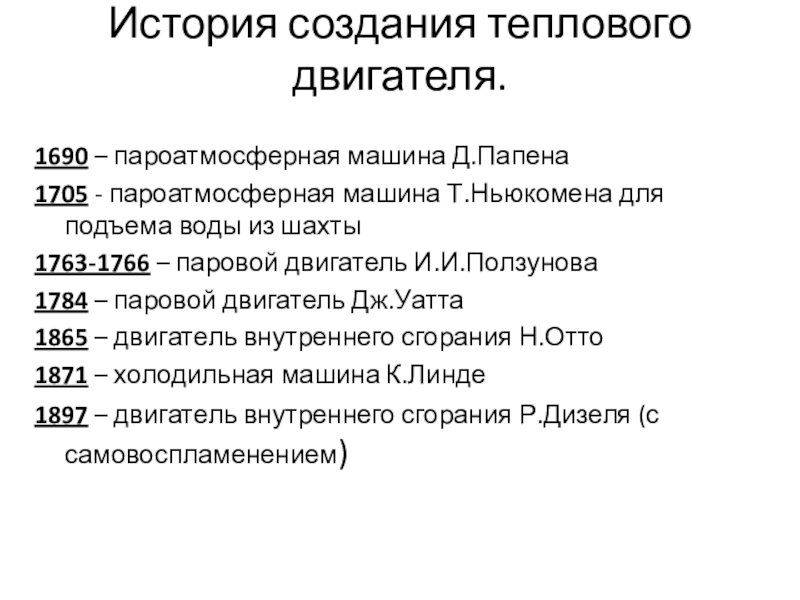 История создания теплового двигателя.

1690 – пароатмосферная машина Д.Папена

1705 - пароатмосферная машина Т.Ньюкомена для подъема воды из шахты

1763-1766 – паровой двигатель И.И.Ползунова

1784 – паровой двигатель Дж.Уатта

1865 – двигатель внутреннего сгорания Н.Отто

1871 – холодильная машина К.Линде

1897 – двигатель внутреннего сгорания Р.Дизеля (с самовоспламенением)